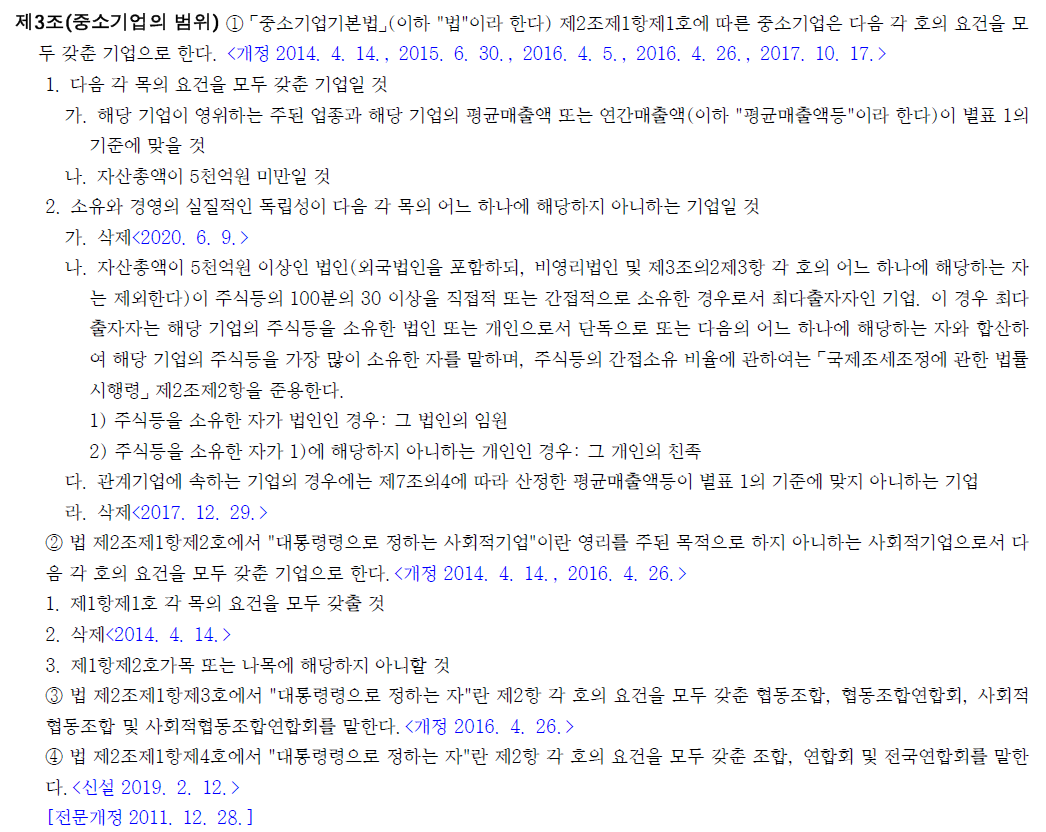 제3조(중소기업의 범위) ① 「중소기업기본법」(이하 "법"이라 한다) 제2조제1항제1호에 따른 중소기업은 다음 각 호의 요건을 모두 갖춘 기업으로 한다. <개정 2014. 4. 14., 2015. 6. 30., 2016. 4. 5., 2016. 4. 26., 2017. 10. 17.>

1. 다음 각 목의 요건을 모두 갖춘 기업일 것

가. 해당 기업이 영위하는 주된 업종과 해당 기업의 평균매출액 또는 연간매출액(이하 "평균매출액등"이라 한다)이 별표 1의 기준에 맞을 것

나. 자산총액이 5천억원 미만일 것

2. 소유와 경영의 실질적인 독립성이 다음 각 목의 어느 하나에 해당하지 아니하는 기업일 것

가. 삭제<2020. 6. 9.>

나. 자산총액이 5천억원 이상인 법인(외국법인을 포함하되, 비영리법인 및 제3조의2제3항 각 호의 어느 하나에 해당하는 자는 제외한다)이 주식등의 100분의 30 이상을 직접적 또는 간접적으로 소유한 경우로서 최다출자자인 기업. 이 경우 최다출자자는 해당 기업의 주식등을 소유한 법인 또는 개인으로서 단독으로 또는 다음의 어느 하나에 해당하는 자와 합산하여 해당 기업의 주식등을 가장 많이 소유한 자를 말하며, 주식등의 간접소유 비율에 관하여는 「국제조세조정에 관한 법률 시행령」 제2조제2항을 준용한다.

1) 주식등을 소유한 자가 법인인 경우: 그 법인의 임원

2) 주식등을 소유한 자가 1)에 해당하지 아니하는 개인인 경우: 그 개인의 친족

다. 관계기업에 속하는 기업의 경우에는 제7조의4에 따라 산정한 평균매출액등이 별표 1의 기준에 맞지 아니하는 기업

라. 삭제<2017. 12. 29.>

② 법 제2조제1항제2호에서 "대통령령으로 정하는 사회적기업"이란 영리를 주된 목적으로 하지 아니하는 사회적기업으로서 다음 각 호의 요건을 모두 갖춘 기업으로 한다. <개정 2014. 4. 14., 2016. 4. 26.>

1. 제1항제1호 각 목의 요건을 모두 갖출 것

2. 삭제<2014. 4. 14.>

3. 제1항제2호가목 또는 나목에 해당하지 아니할 것

③ 법 제2조제1항제3호에서 "대통령령으로 정하는 자"란 제2항 각 호의 요건을 모두 갖춘 협동조합, 협동조합연합회, 사회적협동조합 및 사회적협동조합연합회를 말한다. <개정 2016. 4. 26.>

④ 법 제2조제1항제4호에서 "대통령령으로 정하는 자"란 제2항 각 호의 요건을 모두 갖춘 조합, 연합회 및 전국연합회를 말한다. <신설 2019. 2. 12.>

[전문개정 2011. 12. 28.]